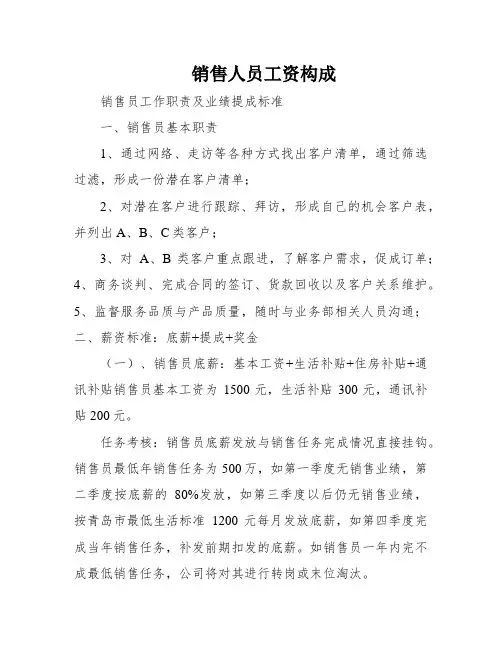 销售人员工资构成

销售员工作职责及业绩提成标准

一、销售员基本职责

1、通过网络、走访等各种方式找出客户清单，通过筛选过滤，形成一份潜在客户清单；

2、对潜在客户进行跟踪、拜访，形成自己的机会客户表，并列出 A、B、C 类客户；

3、对 A、B 类客户重点跟进，了解客户需求，促成订单；

4、商务谈判、完成合同的签订、货款回收以及客户关系维护。

5、监督服务品质与产品质量，随时与业务部相关人员沟通；

二、薪资标准：底薪+提成+奖金

（一）、销售员底薪：基本工资+生活补贴+住房补贴+通讯补贴销售员基本工资为 1500 元，生活补贴 300 元，通讯补贴 200 元。

任务考核：销售员底薪发放与销售任务完成情况直接挂钩。销售员最低年销售任务为 500 万，如第一季度无销售业绩，第二季度按底薪的 80%发放，如第三季度以后仍无销售业绩，按青岛市最低生活标准 1200 元每月发放底薪，如第四季度完成当年销售任务，补发前期扣发的底薪。如销售员一年内完不成最低销售任务，公司将对其进行转岗或末位淘汰。